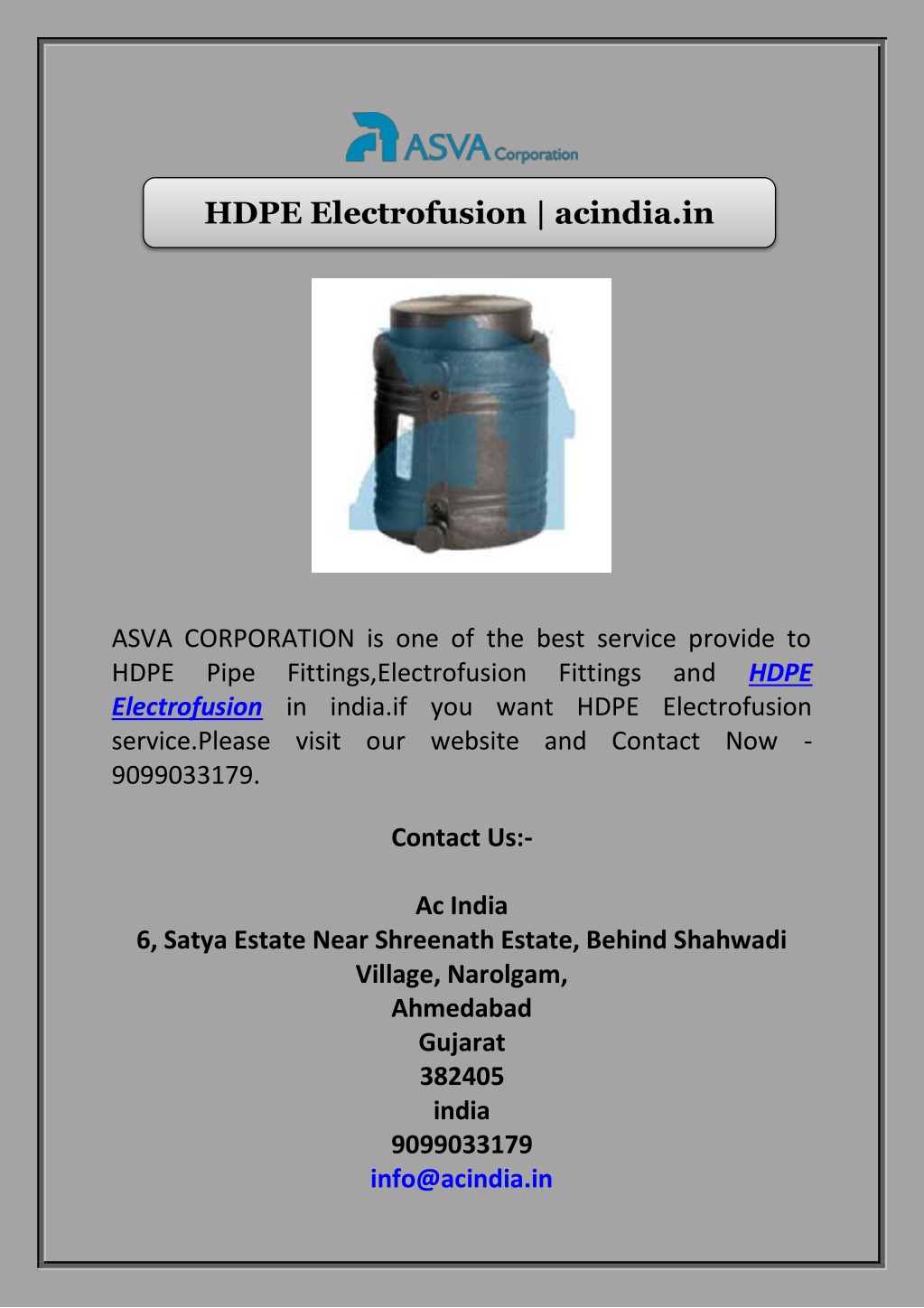 ASVA Corporation

HDPE Electrofusion | acindia.in

ASVA CORPORATION is one of the best service provide to HDPE Pipe Fittings,Electrofusion Fittings and HDPE Electrofusion in india.if you want HDPE Electrofusion service.Please visit our website and Contact Now - 9099033179.

Contact Us:-

Ac India
6, Satya Estate Near Shreenath Estate, Behind Shahwadi Village, Narolgam,
Ahmedabad
Gujarat
382405
india
9099033179
info@acindia.in